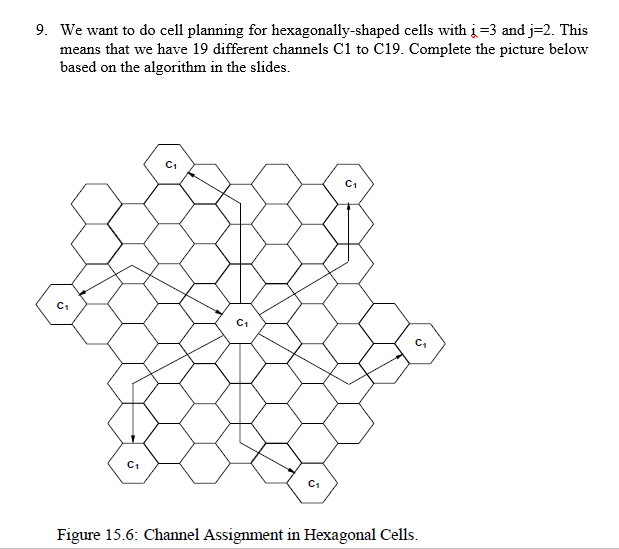 9. We want to do cell planning for hexagonally-shaped cells with i =3 and j=2. This means that we have 19 different channels C1 to C19. Complete the picture below based on the algorithm in the slides.

$C_1$
$C_1$
$C_1$
$C_1$
$C_1$
$C_1$
$C_1$

Figure 15.6: Channel Assignment in Hexagonal Cells.